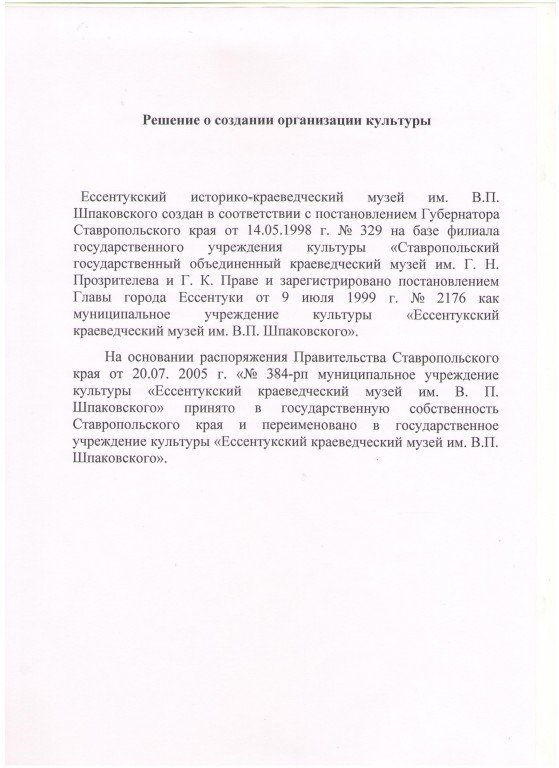 Решение о создании организации культуры

Ессентукский историко-краеведческий музей им. В.П. Шпаковского создан в соответствии с постановлением Губернатора Ставропольского края от 14.05.1998 г. № 329 на базе филиала государственного учреждения культуры «Ставропольский государственный объединенный краеведческий музей им. Г. Н. Прозрителева и Г. К. Праве и зарегистрировано постановлением Главы города Ессентуки от 9 июля 1999 г. № 2176 как муниципальное учреждение культуры «Ессентукский краеведческий музей им. В.П. Шпаковского».

На основании распоряжения Правительства Ставропольского края от 20.07. 2005 г. «№ 384-рп муниципальное учреждение культуры «Ессентукский краеведческий музей им. В. П. Шпаковского» принято в государственную собственность Ставропольского края и переименовано в государственное учреждение культуры «Ессентукский краеведческий музей им. В.П. Шпаковского».